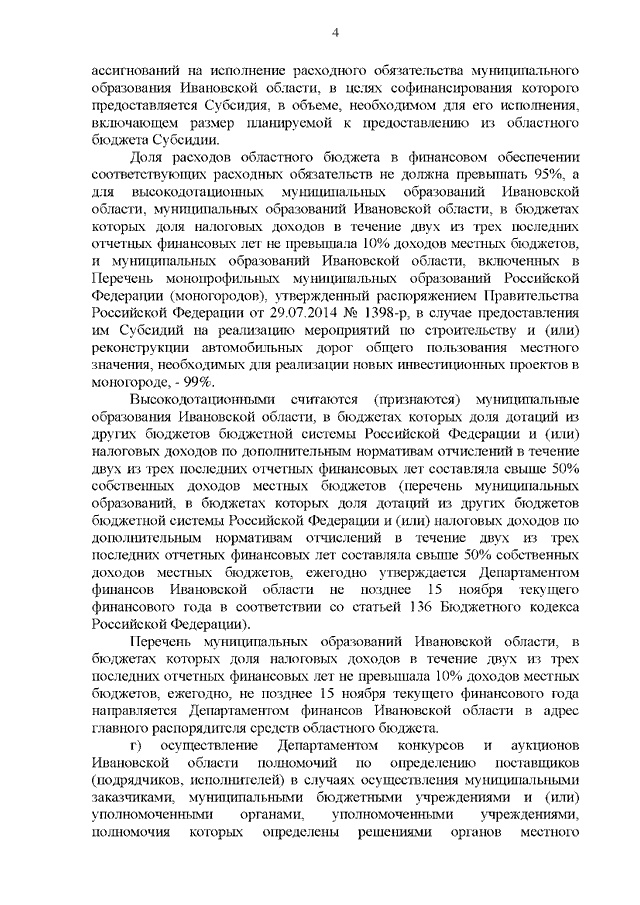 4

ассигнований на исполнение расходного обязательства муниципального образования Ивановской области, в целях софинансирования которого предоставляется Субсидия, в объеме, необходимом для его исполнения, включающем размер планируемой к предоставлению из областного бюджета Субсидии.

Доля расходов областного бюджета в финансовом обеспечении соответствующих расходных обязательств не должна превышать 95%, а для высокодотационных муниципальных образований Ивановской области, муниципальных образований Ивановской области, в бюджетах которых доля налоговых доходов в течение двух из трех последних отчетных финансовых лет не превышала 10% доходов местных бюджетов, и муниципальных образований Ивановской области, включенных в Перечень монопрофильных муниципальных образований Российской Федерации (моногородов), утвержденный распоряжением Правительства Российской Федерации от 29.07.2014 № 1398-р, в случае предоставления им Субсидий на реализацию мероприятий по строительству и (или) реконструкции автомобильных дорог общего пользования местного значения, необходимых для реализации новых инвестиционных проектов в моногороде, - 99%.

Высокодотационными считаются (признаются) муниципальные образования Ивановской области, в бюджетах которых доля дотаций из других бюджетов бюджетной системы Российской Федерации и (или) налоговых доходов по дополнительным нормативам отчислений в течение двух из трех последних отчетных финансовых лет составляла свыше 50% собственных доходов местных бюджетов (перечень муниципальных образований, в бюджетах которых доля дотаций из других бюджетов бюджетной системы Российской Федерации и (или) налоговых доходов по дополнительным нормативам отчислений в течение двух из трех последних отчетных финансовых лет составляла свыше 50% собственных доходов местных бюджетов, ежегодно утверждается Департаментом финансов Ивановской области не позднее 15 ноября текущего финансового года в соответствии со статьей 136 Бюджетного кодекса Российской Федерации).

Перечень муниципальных образований Ивановской области, в бюджетах которых доля налоговых доходов в течение двух из трех последних отчетных финансовых лет не превышала 10% доходов местных бюджетов, ежегодно, не позднее 15 ноября текущего финансового года направляется Департаментом финансов Ивановской области в адрес главного распорядителя средств областного бюджета.

г) осуществление Департаментом конкурсов и аукционов Ивановской области полномочий по определению поставщиков (подрядчиков, исполнителей) в случаях осуществления муниципальными заказчиками, муниципальными бюджетными учреждениями и (или) уполномоченными органами, уполномоченными учреждениями, полномочия которых определены решениями органов местного